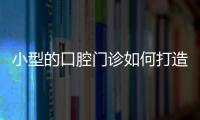 小型的口腔门诊如何打造